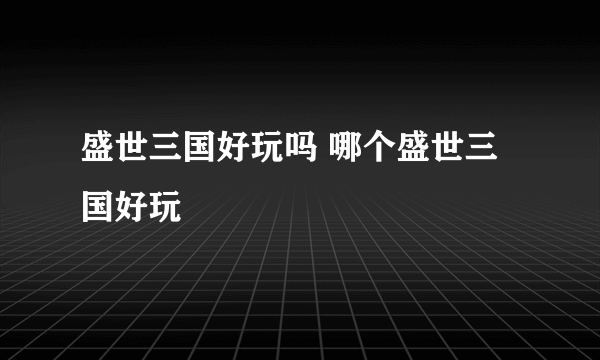 盛世三国好玩吗 哪个盛世三国好玩